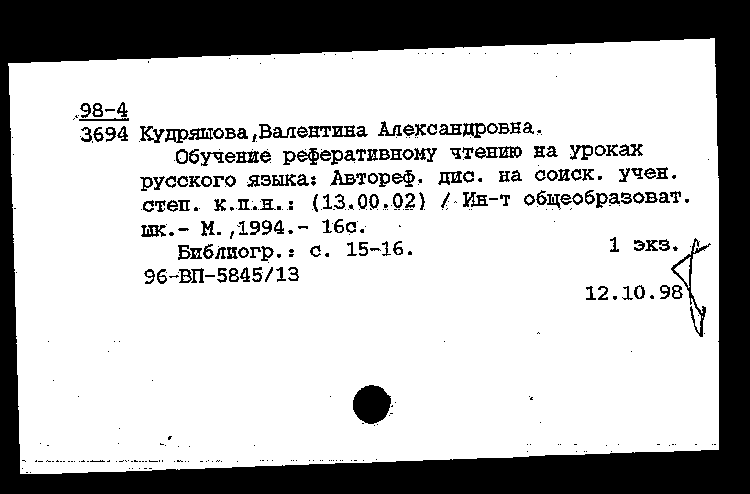 98-4
3694 Кудряшова,Валентина Александровна.
Обучение реферативному чтению на уроках русского языка: Автореф. дис. на соиск. учен. степ. к.п.н.: (13.00.02) / Ин-т общеобразоват. шк.- М.,1994.- 16с.
Библиогр.: с. 15-16.
1 экз.
96-ВП-5845/13
12.10.98